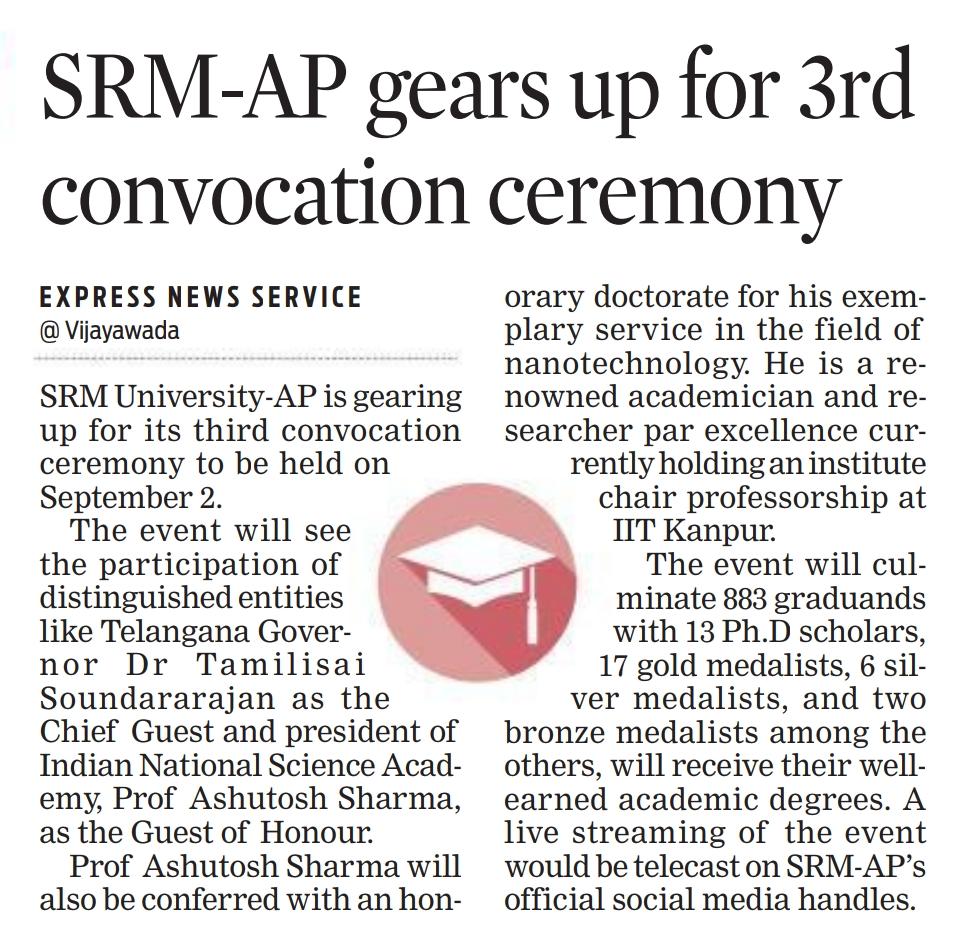 SRM-AP gears up for 3rd convocation ceremony

EXPRESS NEWS SERVICE
@ Vijayawada

SRM University-AP is gearing up for its third convocation ceremony to be held on September 2.

The event will see the participation of distinguished entities like Telangana Governor Dr Tamilisai Soundararajan as the Chief Guest and president of Indian National Science Academy, Prof Ashutosh Sharma, as the Guest of Honour.

Prof Ashutosh Sharma will also be conferred with an honorary doctorate for his exemplary service in the field of nanotechnology. He is a renowned academician and researcher par excellence currently holding an institute chair professorship at IIT Kanpur.

The event will culminate 883 graduands with 13 Ph.D scholars, 17 gold medalists, 6 silver medalists, and two bronze medalists among the others, will receive their well-earned academic degrees. A live streaming of the event would be telecast on SRM-AP's official social media handles.